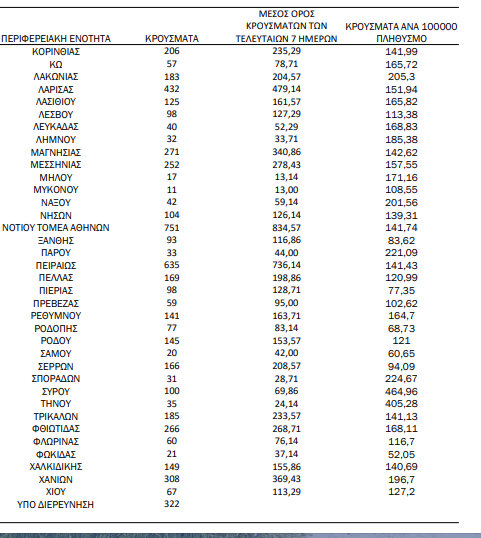 | ΠΕΡΙΦΕΡΕΙΑΚΗ ΕΝΟΤΗΤΑ | ΚΡΟΥΣΜΑΤΑ | ΜΕΣΟΣ ΟΡΟΣ ΚΡΟΥΣΜΑΤΩΝ ΤΩΝ ΤΕΛΕΥΤΑΙΩΝ 7 ΗΜΕΡΩΝ | ΚΡΟΥΣΜΑΤΑ ΑΝΑ 100000 ΠΛΗΘΥΣΜΟ |
|---|---|---|---|
| ΚΟΡΙΝΘΙΑΣ | 206 | 235,29 | 141,99 |
| ΚΩ | 57 | 78,71 | 165,72 |
| ΛΑΚΩΝΙΑΣ | 183 | 204,57 | 205,3 |
| ΛΑΡΙΣΑΣ | 432 | 479,14 | 151,94 |
| ΛΑΣΙΘΙΟΥ | 125 | 161,57 | 165,82 |
| ΛΕΣΒΟΥ | 98 | 127,29 | 113,38 |
| ΛΕΥΚΑΔΑΣ | 40 | 52,29 | 168,83 |
| ΛΗΜΝΟΥ | 32 | 33,71 | 185,38 |
| ΜΑΓΝΗΣΙΑΣ | 271 | 340,86 | 142,62 |
| ΜΕΣΣΗΝΙΑΣ | 252 | 278,43 | 157,55 |
| ΜΗΛΟΥ | 17 | 13,14 | 171,16 |
| ΜΥΚΟΝΟΥ | 11 | 13,00 | 108,55 |
| ΝΑΞΟΥ | 42 | 59,14 | 201,56 |
| ΝΗΣΩΝ | 104 | 126,14 | 139,31 |
| ΝΟΤΙΟΥ ΤΟΜΕΑ ΑΘΗΝΩΝ | 751 | 834,57 | 141,74 |
| ΞΑΝΘΗΣ | 93 | 116,86 | 83,62 |
| ΠΑΡΟΥ | 33 | 44,00 | 221,09 |
| ΠΕΙΡΑΙΩΣ | 635 | 736,14 | 141,43 |
| ΠΕΛΛΑΣ | 169 | 198,86 | 120,99 |
| ΠΙΕΡΙΑΣ | 98 | 128,71 | 77,35 |
| ΠΡΕΒΕΖΑΣ | 59 | 95,00 | 102,62 |
| ΡΕΘΥΜΝΟΥ | 141 | 163,71 | 164,7 |
| ΡΟΔΟΠΗΣ | 77 | 83,14 | 68,73 |
| ΡΟΔΟΥ | 145 | 153,57 | 121 |
| ΣΑΜΟΥ | 20 | 42,00 | 60,65 |
| ΣΕΡΡΩΝ | 166 | 208,57 | 94,09 |
| ΣΠΟΡΑΔΩΝ | 31 | 28,71 | 224,67 |
| ΣΥΡΟΥ | 100 | 69,86 | 464,96 |
| ΤΗΝΟΥ | 35 | 24,14 | 405,28 |
| ΤΡΙΚΑΛΩΝ | 185 | 233,57 | 141,13 |
| ΦΘΙΩΤΙΔΑΣ | 266 | 268,71 | 168,11 |
| ΦΛΩΡΙΝΑΣ | 60 | 76,14 | 116,7 |
| ΦΩΚΙΔΑΣ | 21 | 37,14 | 52,05 |
| ΧΑΛΚΙΔΙΚΗΣ | 149 | 155,86 | 140,69 |
| ΧΑΝΙΩΝ | 308 | 369,43 | 196,7 |
| ΧΙΟΥ | 67 | 113,29 | 127,2 |
| ΥΠΟ ΔΙΕΡΕΥΝΗΣΗ | 322 | | |